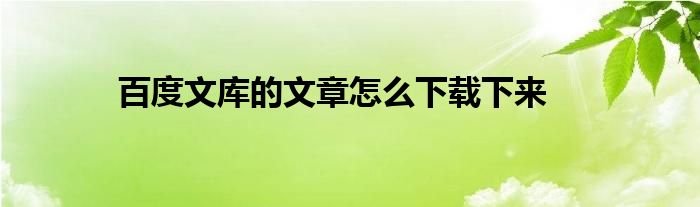 百度文库的文章怎么下载下来